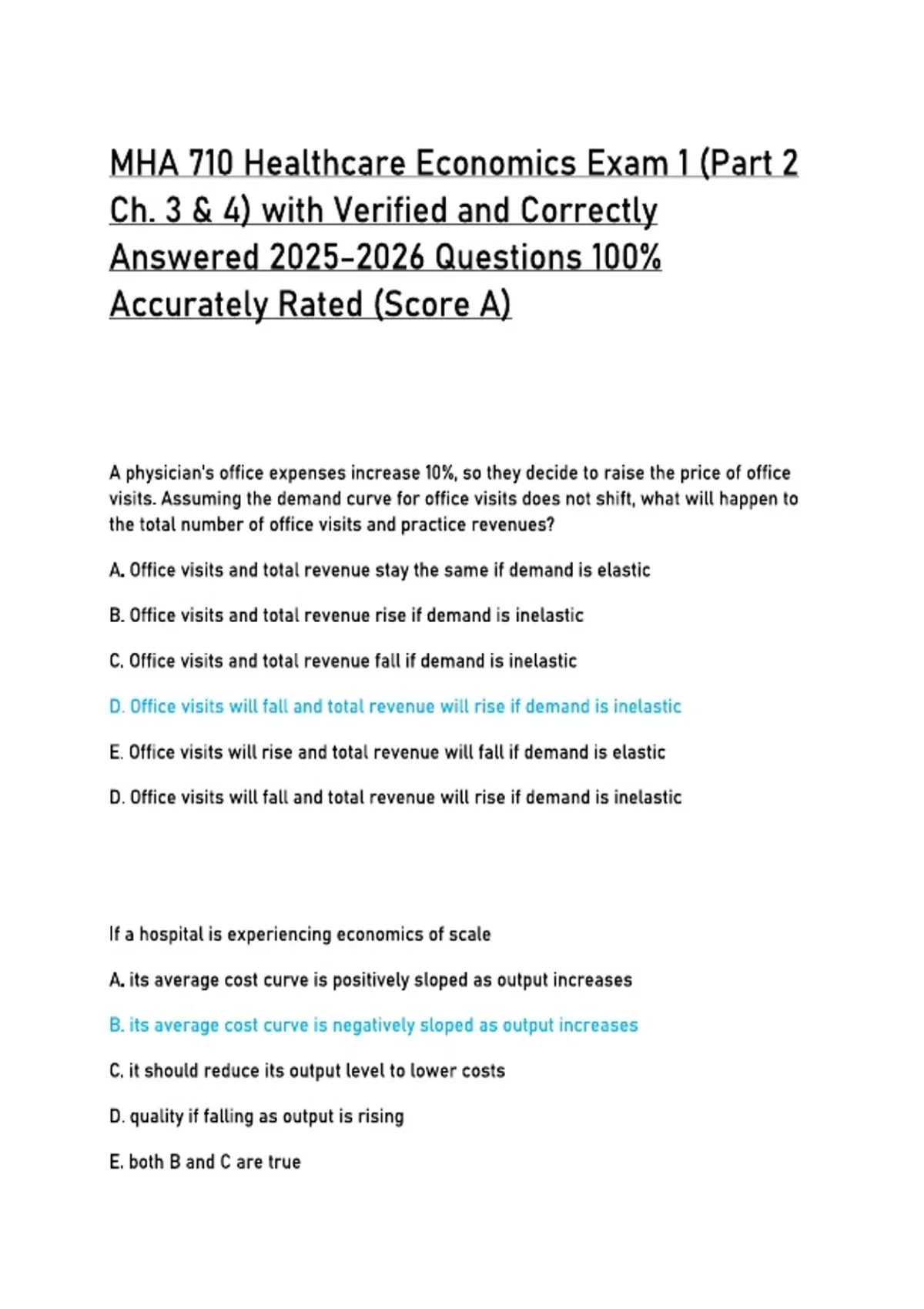 MHA 710 Healthcare Economics Exam 1 (Part 2 Ch. 3 & 4) with Verified and Correctly Answered 2025-2026 Questions 100% Accurately Rated (Score A)

A physician's office expenses increase 10%, so they decide to raise the price of office visits. Assuming the demand curve for office visits does not shift, what will happen to the total number of office visits and practice revenues?

A. Office visits and total revenue stay the same if demand is elastic

B. Office visits and total revenue rise if demand is inelastic

C. Office visits and total revenue fall if demand is inelastic

D. Office visits will fall and total revenue will rise if demand is inelastic

E. Office visits will rise and total revenue will fall if demand is elastic

D. Office visits will fall and total revenue will rise if demand is inelastic

If a hospital is experiencing economics of scale

A. its average cost curve is positively sloped as output increases

B. its average cost curve is negatively sloped as output increases

C. it should reduce its output level to lower costs

D. quality if falling as output is rising

E. both B and C are true